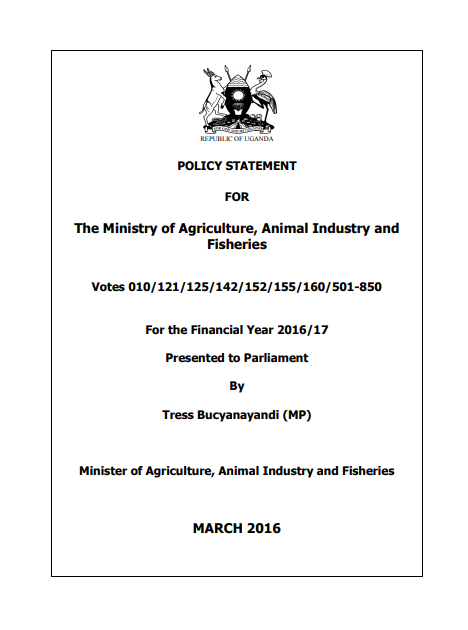 REPUBLIC OF UGANDA

POLICY STATEMENT

FOR

The Ministry of Agriculture, Animal Industry and Fisheries

Votes 010/121/125/142/152/155/160/501-850

For the Financial Year 2016/17

Presented to Parliament

By

Tress Bucyanayandi (MP)

Minister of Agriculture, Animal Industry and Fisheries

MARCH 2016